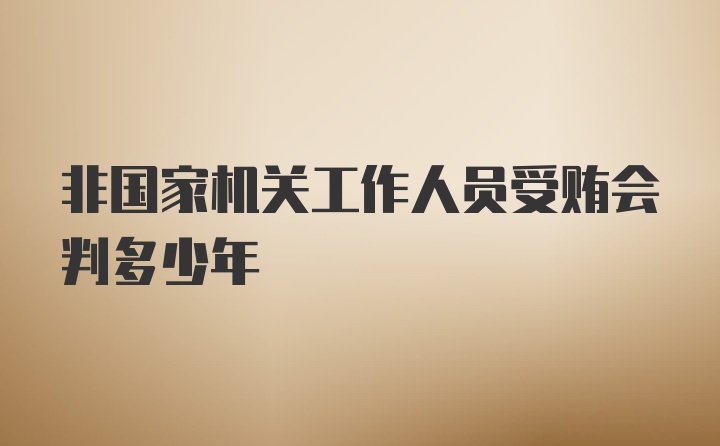 非国家机关工作人员受贿会判多少年